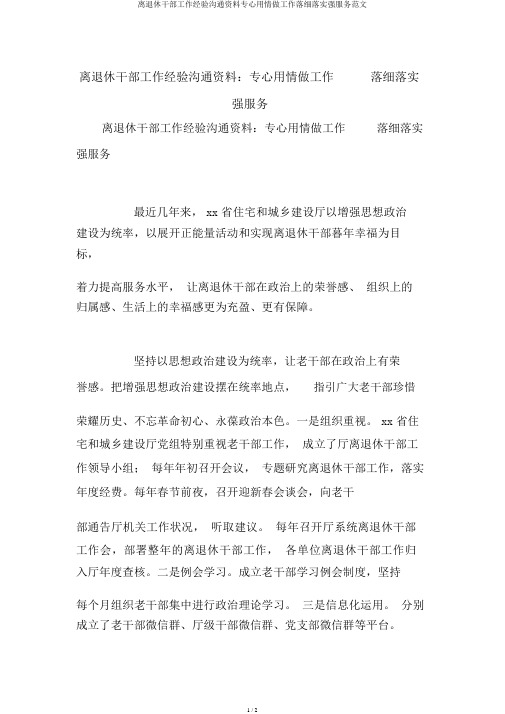 离退休干部工作经验沟通资料专心用情做工作落细落实强服务范文

离退休干部工作经验沟通资料：专心用情做工作 落细落实强服务

离退休干部工作经验沟通资料：专心用情做工作 落细落实强服务

最近几年来， xx 省住宅和城乡建设厅以增强思想政治建设为统率，以展开正能量活动和实现离退休干部暮年幸福为目标，

着力提高服务水平， 让离退休干部在政治上的荣誉感、 组织上的归属感、生活上的幸福感更为充盈、更有保障。

坚持以思想政治建设为统率，让老干部在政治上有荣誉感。把增强思想政治建设摆在统率地点， 指引广大老干部珍惜

荣耀历史、不忘革命初心、永葆政治本色。一是组织重视。 xx 省住宅和城乡建设厅党组特别重视老干部工作， 成立了厅离退休干部工作领导小组； 每年年初召开会议， 专题研究离退休干部工作，落实年度经费。每年春节前夜，召开迎新春会谈会，向老干

部通告厅机关工作状况， 听取建议。 每年召开厅系统离退休干部工作会，部署整年的离退休干部工作， 各单位离退休干部工作归入厅年度查核。二是例会学习。成立老干部学习例会制度，坚持

每个月组织老干部集中进行政治理论学习。 三是信息化运用。 分别成立了老干部微信群、厅级干部微信群、党支部微信群等平台。

1 / 2